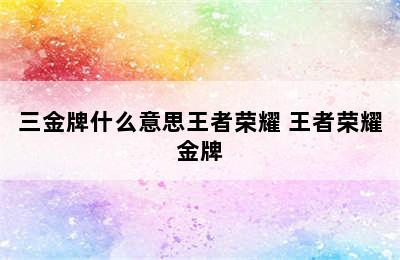 三金牌什么意思王者荣耀 王者荣耀金牌